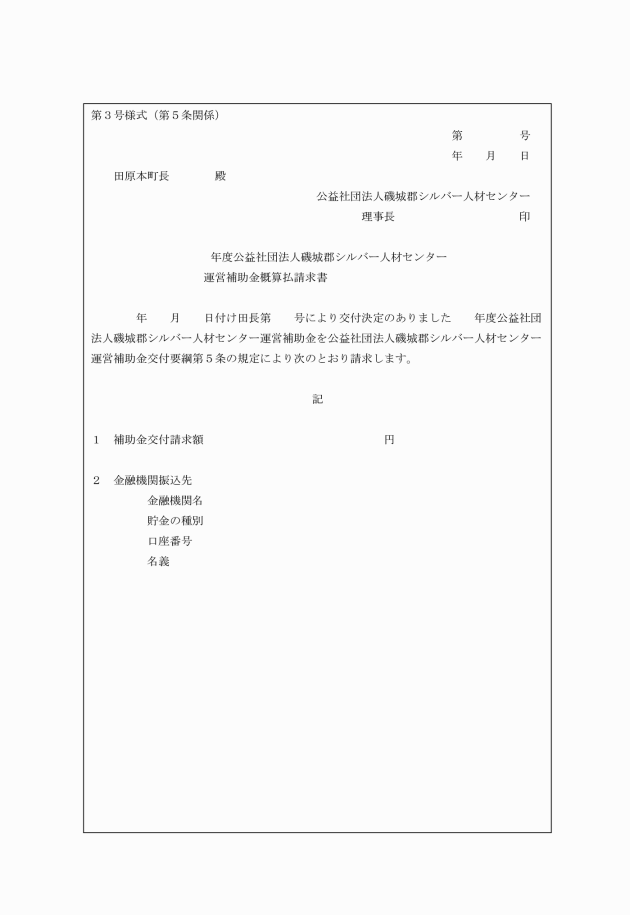 第３号様式（第５条関係）

第　　　　号

年　　月　　日

田原本町長　　　　殿

公益社団法人磯城郡シルバー人材センター

理事長　　　　　　　　　印

年度公益社団法人磯城郡シルバー人材センター
運営補助金概算払請求書

年　　月　　日付け田長第　　号により交付決定のありました　　年度公益社団法人磯城郡シルバー人材センター運営補助金を公益社団法人磯城郡シルバー人材センター運営補助金交付要綱第５条の規定により次のとおり請求します。

記

１　補助金交付請求額　　　　　　　　　　　　　円

２　金融機関振込先
金融機関名
貯金の種別
口座番号
名義